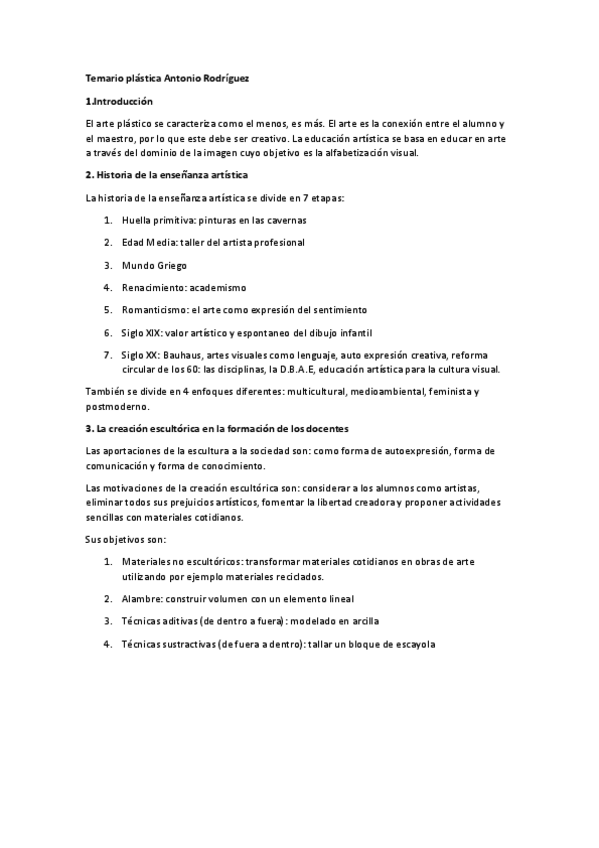 Temario plástica Antonio Rodríguez

1.Introducción

El arte plástico se caracteriza como el menos, es más. El arte es la conexión entre el alumno y el maestro, por lo que este debe ser creativo. La educación artística se basa en educar en arte a través del dominio de la imagen cuyo objetivo es la alfabetización visual.

2. Historia de la enseñanza artística

La historia de la enseñanza artística se divide en 7 etapas:

1. Huella primitiva: pinturas en las cavernas
2. Edad Media: taller del artista profesional
3. Mundo Griego
4. Renacimiento: academismo
5. Romanticismo: el arte como expresión del sentimiento
6. Siglo XIX: valor artístico y espontaneo del dibujo infantil
7. Siglo XX: Bauhaus, artes visuales como lenguaje, auto expresión creativa, reforma circular de los 60: las disciplinas, la D.B.A.E, educación artística para la cultura visual.

También se divide en 4 enfoques diferentes: multicultural, medioambiental, feminista y postmoderno.

3. La creación escultórica en la formación de los docentes

Las aportaciones de la escultura a la sociedad son: como forma de autoexpresión, forma de comunicación y forma de conocimiento.

Las motivaciones de la creación escultórica son: considerar a los alumnos como artistas, eliminar todos sus prejuicios artísticos, fomentar la libertad creadora y proponer actividades sencillas con materiales cotidianos.

Sus objetivos son:

1. Materiales no escultóricos: transformar materiales cotidianos en obras de arte utilizando por ejemplo materiales reciclados.
2. Alambre: construir volumen con un elemento lineal
3. Técnicas aditivas (de dentro a fuera): modelado en arcilla
4. Técnicas sustractivas (de fuera a dentro): tallar un bloque de escayola